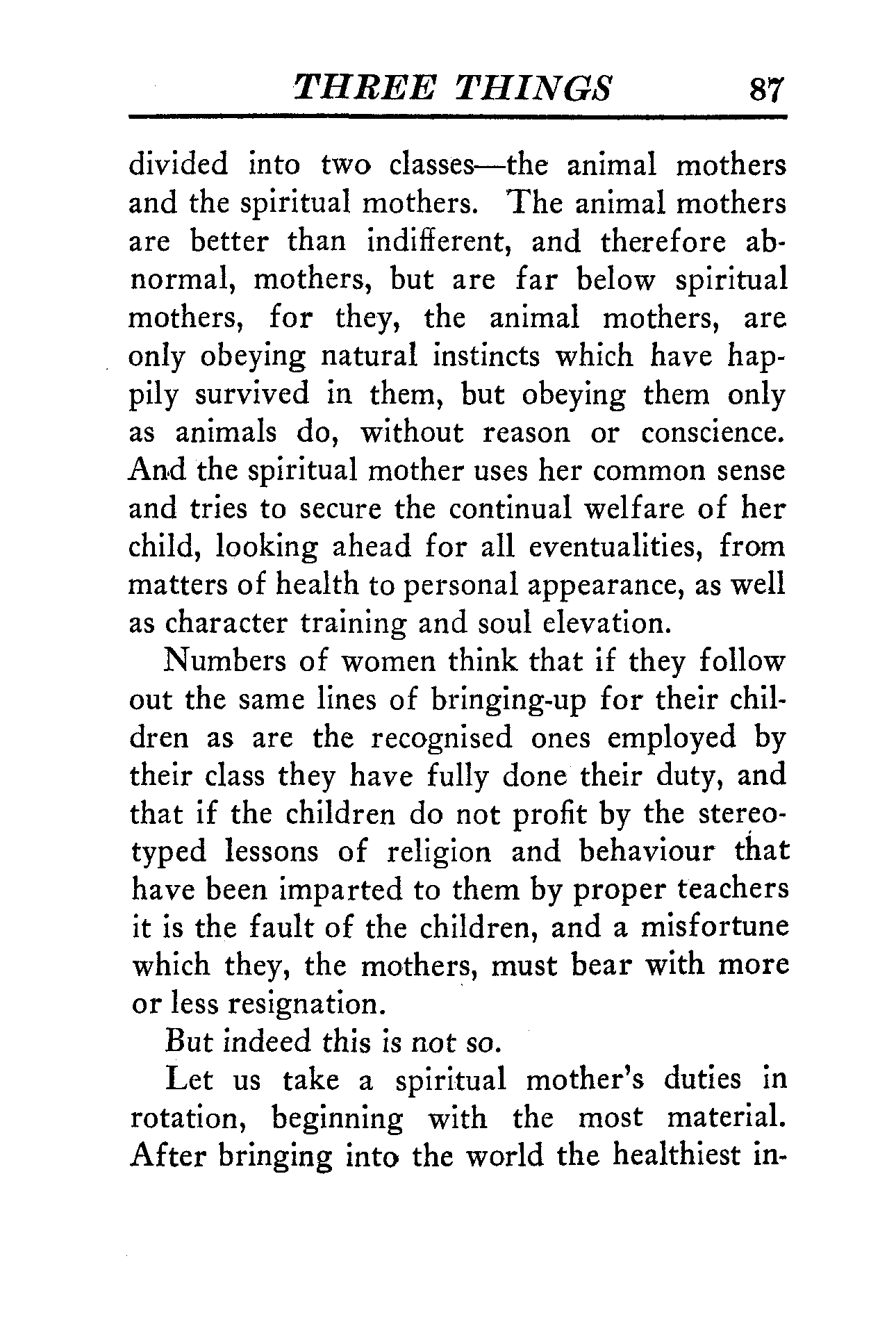 THREE THINGS 87

divided into two classes—the animal mothers and the spiritual mothers. The animal mothers are better than indifferent, and therefore abnormal, mothers, but are far below spiritual mothers, for they, the animal mothers, are only obeying natural instincts which have happily survived in them, but obeying them only as animals do, without reason or conscience. And the spiritual mother uses her common sense and tries to secure the continual welfare of her child, looking ahead for all eventualities, from matters of health to personal appearance, as well as character training and soul elevation.

Numbers of women think that if they follow out the same lines of bringing-up for their children as are the recognised ones employed by their class they have fully done their duty, and that if the children do not profit by the stereotyped lessons of religion and behaviour that have been imparted to them by proper teachers it is the fault of the children, and a misfortune which they, the mothers, must bear with more or less resignation.

But indeed this is not so.

Let us take a spiritual mother's duties in rotation, beginning with the most material. After bringing into the world the healthiest in-